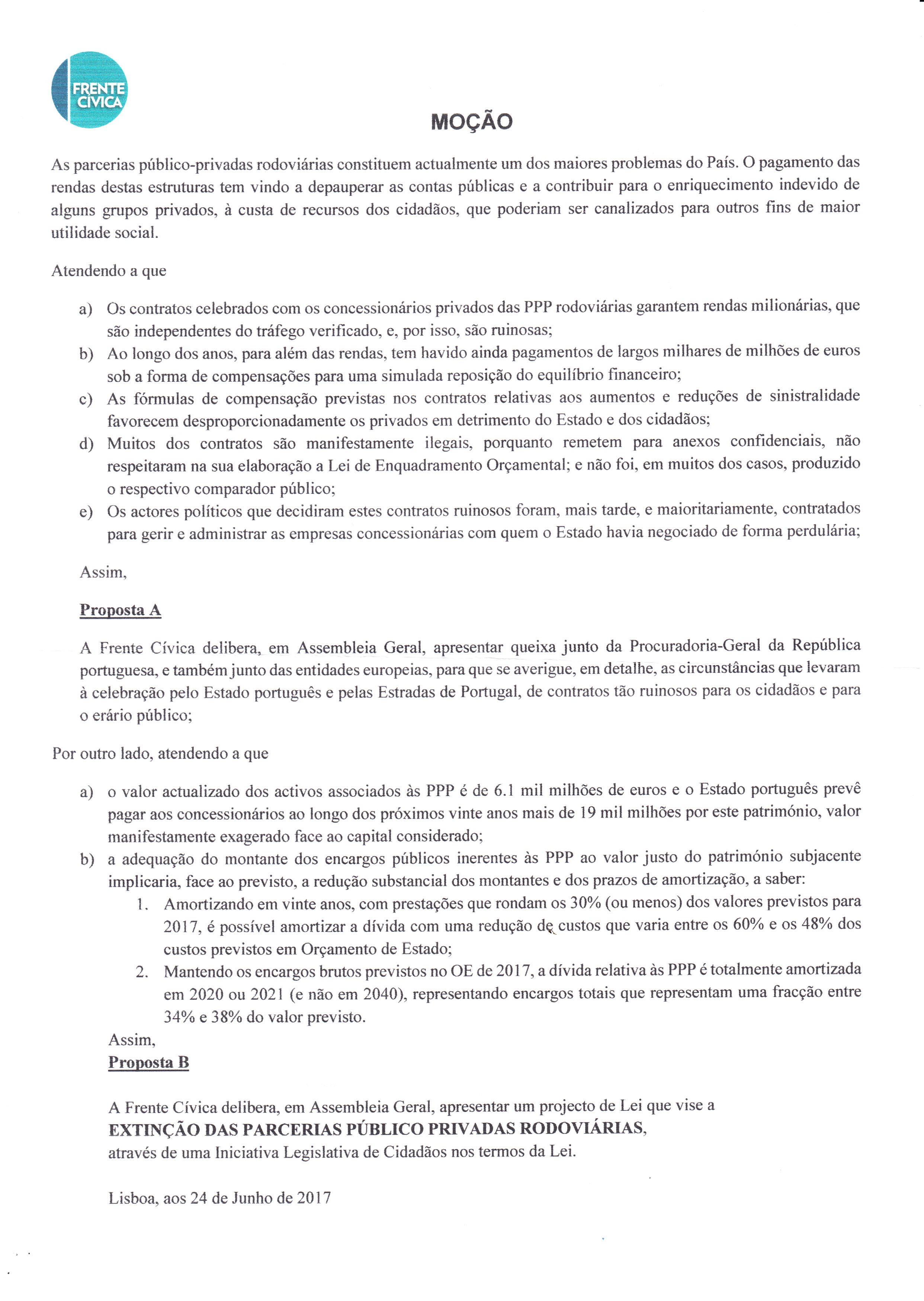 FRENTE CÍVICA

MOÇÃO

As parcerias público-privadas rodoviárias constituem actualmente um dos maiores problemas do País. O pagamento das rendas destas estruturas tem vindo a depauperar as contas públicas e a contribuir para o enriquecimento indevido de alguns grupos privados, à custa de recursos dos cidadãos, que poderiam ser canalizados para outros fins de maior utilidade social.

Atendendo a que

a) Os contratos celebrados com os concessionários privados das PPP rodoviárias garantem rendas milionárias, que são independentes do tráfego verificado, e, por isso, são ruinosas;
b) Ao longo dos anos, para além das rendas, tem havido ainda pagamentos de largos milhares de milhões de euros sob a forma de compensações para uma simulada reposição do equilíbrio financeiro;
c) As fórmulas de compensação previstas nos contratos relativas aos aumentos e reduções de sinistralidade favorecem desproporcionadamente os privados em detrimento do Estado e dos cidadãos;
d) Muitos dos contratos são manifestamente ilegais, porquanto remetem para anexos confidenciais, não respeitaram na sua elaboração a Lei de Enquadramento Orçamental; e não foi, em muitos dos casos, produzido o respectivo comparador público;
e) Os actores políticos que decidiram estes contratos ruinosos foram, mais tarde, e maioritariamente, contratados para gerir e administrar as empresas concessionárias com quem o Estado havia negociado de forma perdulária;

Assim,

Proposta A

A Frente Cívica delibera, em Assembleia Geral, apresentar queixa junto da Procuradoria-Geral da República portuguesa, e também junto das entidades europeias, para que se averigue, em detalhe, as circunstâncias que levaram à celebração pelo Estado português e pelas Estradas de Portugal, de contratos tão ruinosos para os cidadãos e para o erário público;

Por outro lado, atendendo a que

a) o valor actualizado dos activos associados às PPP é de 6.1 mil milhões de euros e o Estado português prevê pagar aos concessionários ao longo dos próximos vinte anos mais de 19 mil milhões por este património, valor manifestamente exagerado face ao capital considerado;
b) a adequação do montante dos encargos públicos inerentes às PPP ao valor justo do património subjacente implicaria, face ao previsto, a redução substancial dos montantes e dos prazos de amortização, a saber:
1. Amortizando em vinte anos, com prestações que rondam os 30% (ou menos) dos valores previstos para 2017, é possível amortizar a dívida com uma redução de custos que varia entre os 60% e os 48% dos custos previstos em Orçamento de Estado;
2. Mantendo os encargos brutos previstos no OE de 2017, a dívida relativa às PPP é totalmente amortizada em 2020 ou 2021 (e não em 2040), representando encargos totais que representam uma fracção entre 34% e 38% do valor previsto.

Assim,
Proposta B

A Frente Cívica delibera, em Assembleia Geral, apresentar um projecto de Lei que vise a EXTINÇÃO DAS PARCERIAS PÚBLICO PRIVADAS RODOVIÁRIAS, através de uma Iniciativa Legislativa de Cidadãos nos termos da Lei.

Lisboa, aos 24 de Junho de 2017